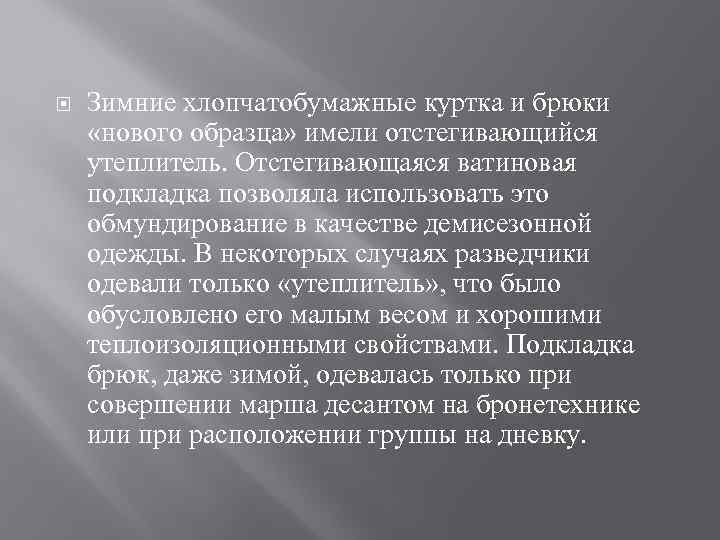 Зимние хлопчатобумажные куртка и брюки «нового образца» имели отстегивающийся утеплитель. Отстегивающаяся ватиновая подкладка позволяла использовать это обмундирование в качестве демисезонной одежды. В некоторых случаях разведчики одевали только «утеплитель», что было обусловлено его малым весом и хорошими теплоизоляционными свойствами. Подкладка брюк, даже зимой, одевалась только при совершении марша десантом на бронетехнике или при расположении группы на дневку.